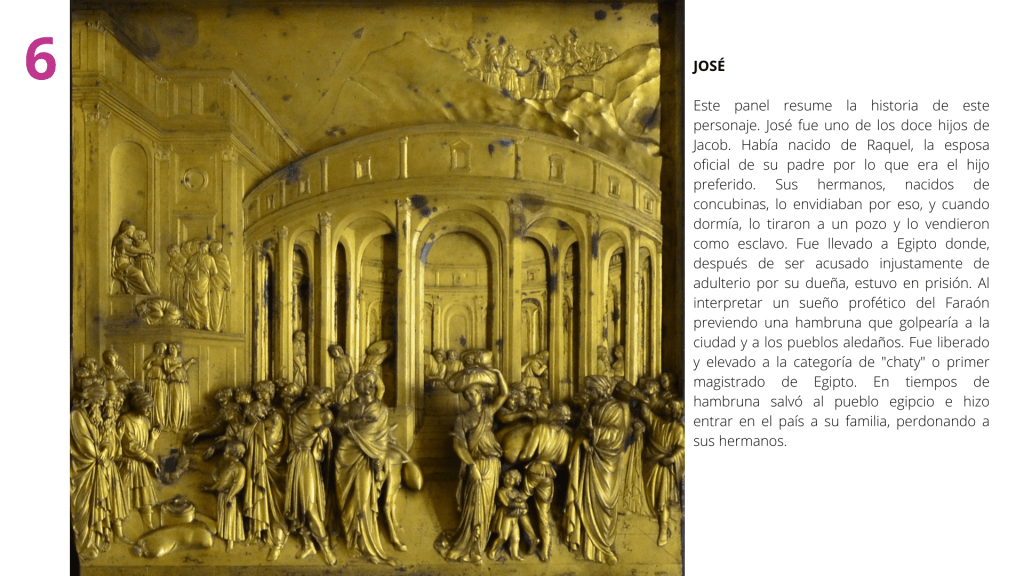 6

JOSÉ

Este panel resume la historia de este personaje. José fue uno de los doce hijos de Jacob. Había nacido de Raquel, la esposa oficial de su padre por lo que era el hijo preferido. Sus hermanos, nacidos de concubinas, lo envidiaban por eso, y cuando dormía, lo tiraron a un pozo y lo vendieron como esclavo. Fue llevado a Egipto donde, después de ser acusado injustamente de adulterio por su dueña, estuvo en prisión. Al interpretar un sueño profético del Faraón previendo una hambruna que golpearía a la ciudad y a los pueblos aledaños. Fue liberado y elevado a la categoría de "chaty" o primer magistrado de Egipto. En tiempos de hambruna salvó al pueblo egipcio e hizo entrar en el país a su familia, perdonando a sus hermanos.